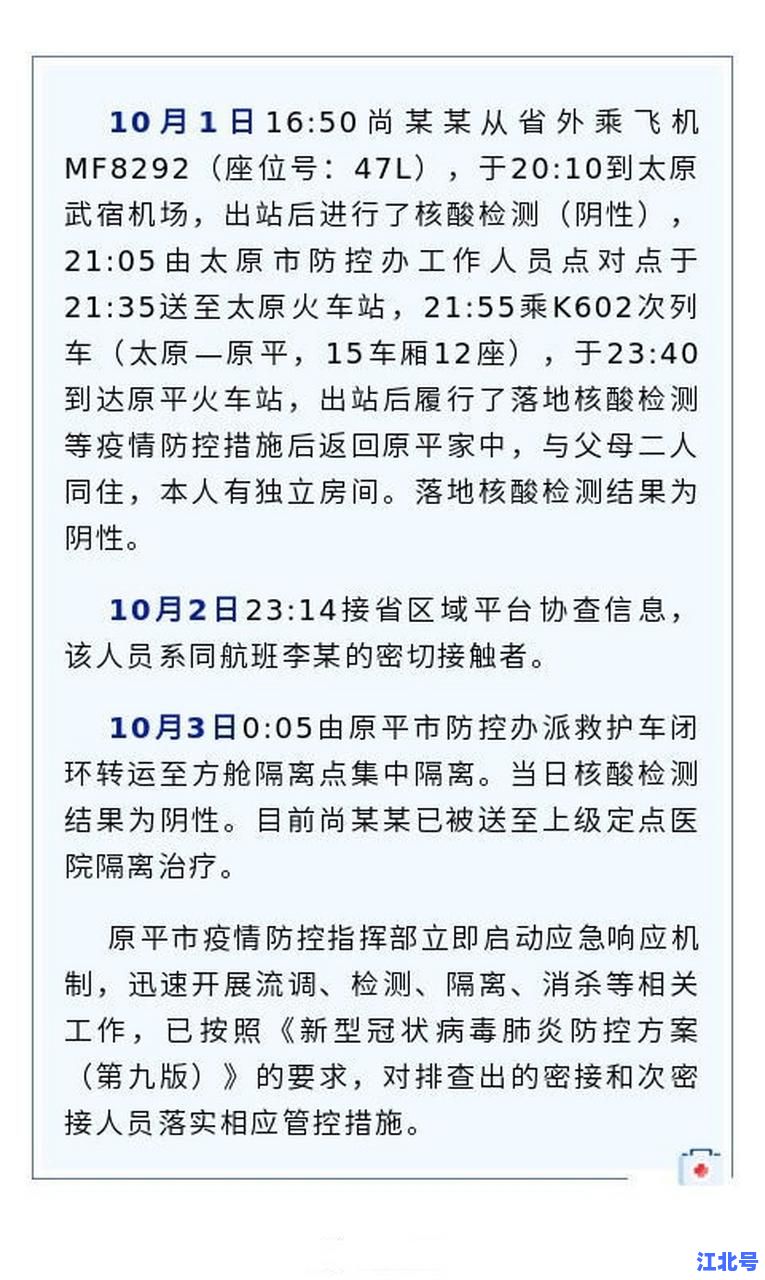 10月1日16:50尚某某从省外乘飞机MF8292（座位号：47L），于20:10到太原武宿机场，出站后进行了核酸检测（阴性），21:05由太原市防控办工作人员点对点于21:35送至太原火车站，21:55乘K602次列车（太原—原平，15车厢12座），于23:40到达原平火车站，出站后履行了落地核酸检测等疫情防控措施后返回原平家中，与父母二人同住，本人有独立房间。落地核酸检测结果为阴性。

10月2日23:14接省区域平台协查信息，该人员系同航班李某的密切接触者。

10月3日0:05由原平市防控办派救护车闭环转运至方舱隔离点集中隔离。当日核酸检测结果为阴性。目前尚某某已被送至上级定点医院隔离治疗。

原平市疫情防控指挥部立即启动应急响应机制，迅速开展流调、检测、隔离、消杀等相关工作，已按照《新型冠状病毒肺炎防控方案（第九版）》的要求，对排查出的密接和次密接人员落实相应管控措施。

江北号